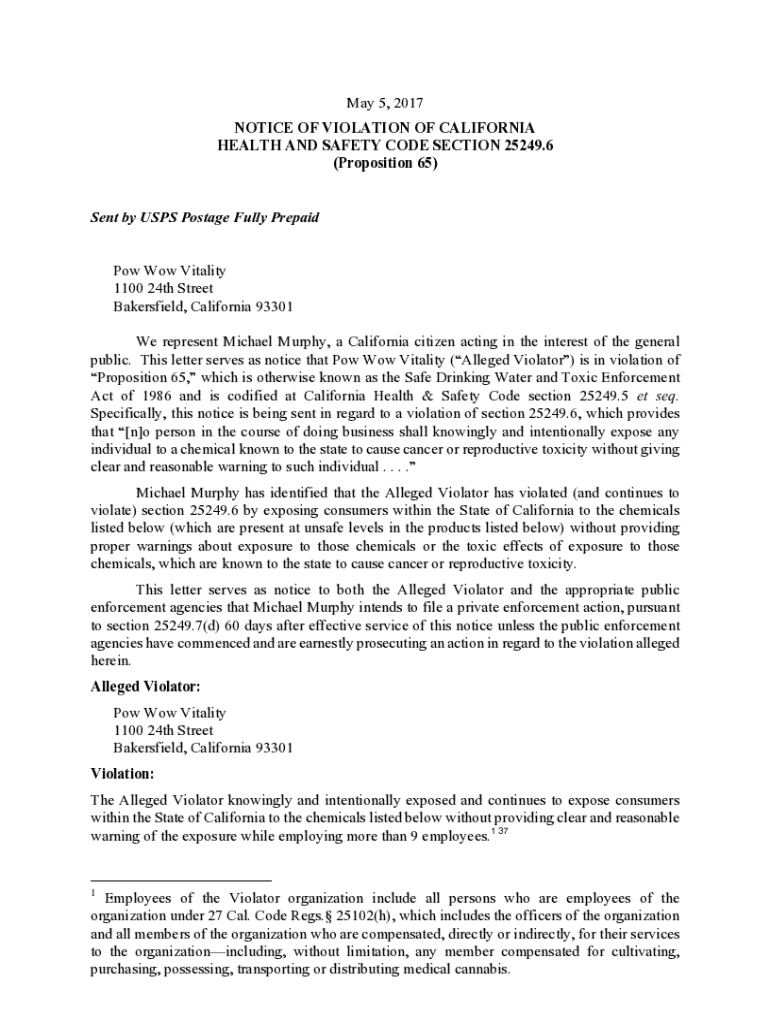 May 5, 2017

NOTICE OF VIOLATION OF CALIFORNIA HEALTH AND SAFETY CODE SECTION 25249.6 (Proposition 65)

Sent by USPS Postage Fully Prepaid

Pow Wow Vitality
1100 24th Street
Bakersfield, California 93301

We represent Michael Murphy, a California citizen acting in the interest of the general public. This letter serves as notice that Pow Wow Vitality ("Alleged Violator") is in violation of "Proposition 65," which is otherwise known as the Safe Drinking Water and Toxic Enforcement Act of 1986 and is codified at California Health & Safety Code section 25249.5 et seq. Specifically, this notice is being sent in regard to a violation of section 25249.6, which provides that "[n]o person in the course of doing business shall knowingly and intentionally expose any individual to a chemical known to the state to cause cancer or reproductive toxicity without giving clear and reasonable warning to such individual . . . ."

Michael Murphy has identified that the Alleged Violator has violated (and continues to violate) section 25249.6 by exposing consumers within the State of California to the chemicals listed below (which are present at unsafe levels in the products listed below) without providing proper warnings about exposure to those chemicals or the toxic effects of exposure to those chemicals, which are known to the state to cause cancer or reproductive toxicity.

This letter serves as notice to both the Alleged Violator and the appropriate public enforcement agencies that Michael Murphy intends to file a private enforcement action, pursuant to section 25249.7(d) 60 days after effective service of this notice unless the public enforcement agencies have commenced and are earnestly prosecuting an action in regard to the violation alleged herein.

Alleged Violator:

Pow Wow Vitality
1100 24th Street
Bakersfield, California 93301

Violation:

The Alleged Violator knowingly and intentionally exposed and continues to expose consumers within the State of California to the chemicals listed below without providing clear and reasonable warning of the exposure while employing more than 9 employees.$^{1\ 37}$

$^1$ Employees of the Violator organization include all persons who are employees of the organization under 27 Cal. Code Regs.§ 25102(h), which includes the officers of the organization and all members of the organization who are compensated, directly or indirectly, for their services to the organization—including, without limitation, any member compensated for cultivating, purchasing, possessing, transporting or distributing medical cannabis.